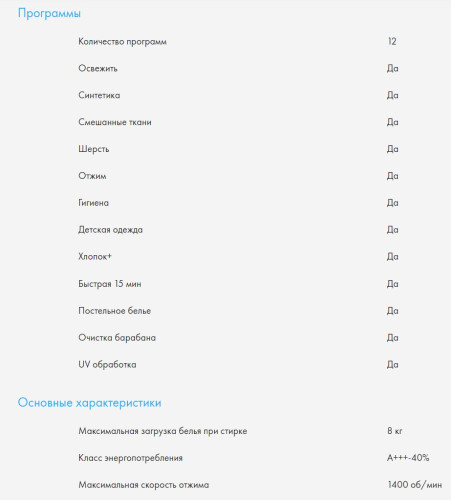 Программы

| | |
|---|---|
| Количество программ | 12 |
| Освежить | Да |
| Синтетика | Да |
| Смешанные ткани | Да |
| Шерсть | Да |
| Отжим | Да |
| Гигиена | Да |
| Детская одежда | Да |
| Хлопок+ | Да |
| Быстрая 15 мин | Да |
| Постельное белье | Да |
| Очистка барабана | Да |
| UV обработка | Да |

Основные характеристики

| | |
|---|---|
| Максимальная загрузка белья при стирке | 8 кг |
| Класс энергопотребления | A+++-40% |
| Максимальная скорость отжима | 1400 об/мин |